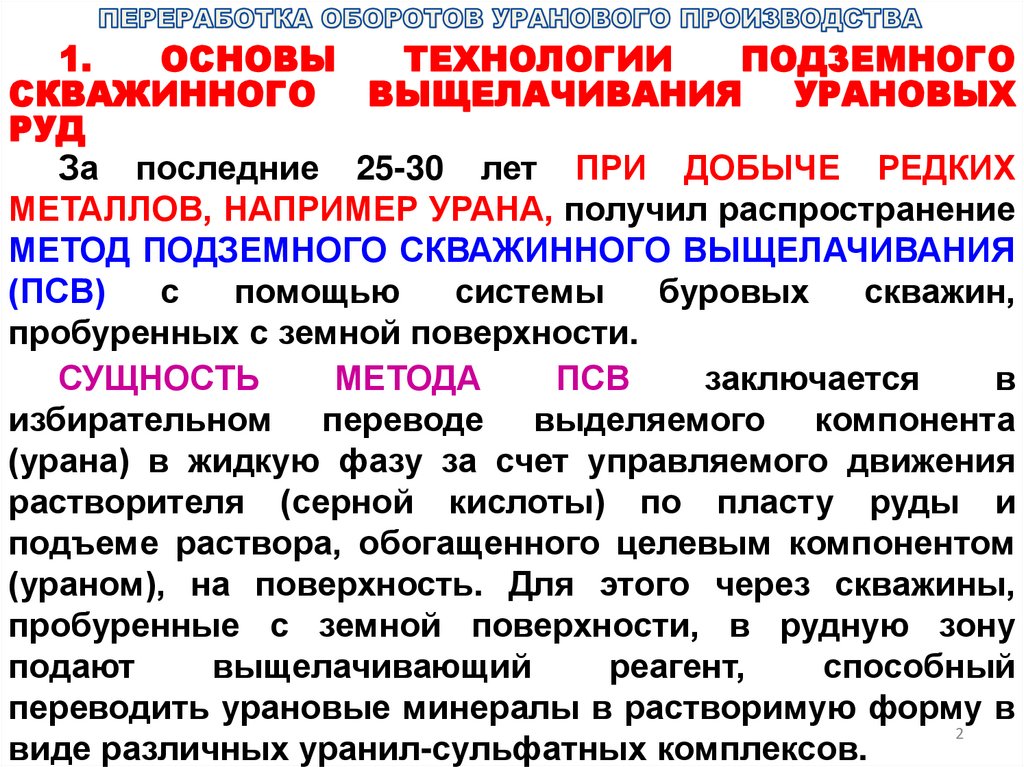 ПЕРЕРАБОТКА ОБОРОТОВ УРАНОВОГО ПРОИЗВОДСТВА

1. ОСНОВЫ ТЕХНОЛОГИИ ПОДЗЕМНОГО СКВАЖИННОГО ВЫЩЕЛАЧИВАНИЯ УРАНОВЫХ РУД

За последние 25-30 лет ПРИ ДОБЫЧЕ РЕДКИХ МЕТАЛЛОВ, НАПРИМЕР УРАНА, получил распространение МЕТОД ПОДЗЕМНОГО СКВАЖИННОГО ВЫЩЕЛАЧИВАНИЯ (ПСВ) с помощью системы буровых скважин, пробуренных с земной поверхности.

СУЩНОСТЬ МЕТОДА ПСВ заключается в избирательном переводе выделяемого компонента (урана) в жидкую фазу за счет управляемого движения растворителя (серной кислоты) по пласту руды и подъеме раствора, обогащенного целевым компонентом (ураном), на поверхность. Для этого через скважины, пробуренные с земной поверхности, в рудную зону подают выщелачивающий реагент, способный переводить урановые минералы в растворимую форму в виде различных уранил-сульфатных комплексов.

2